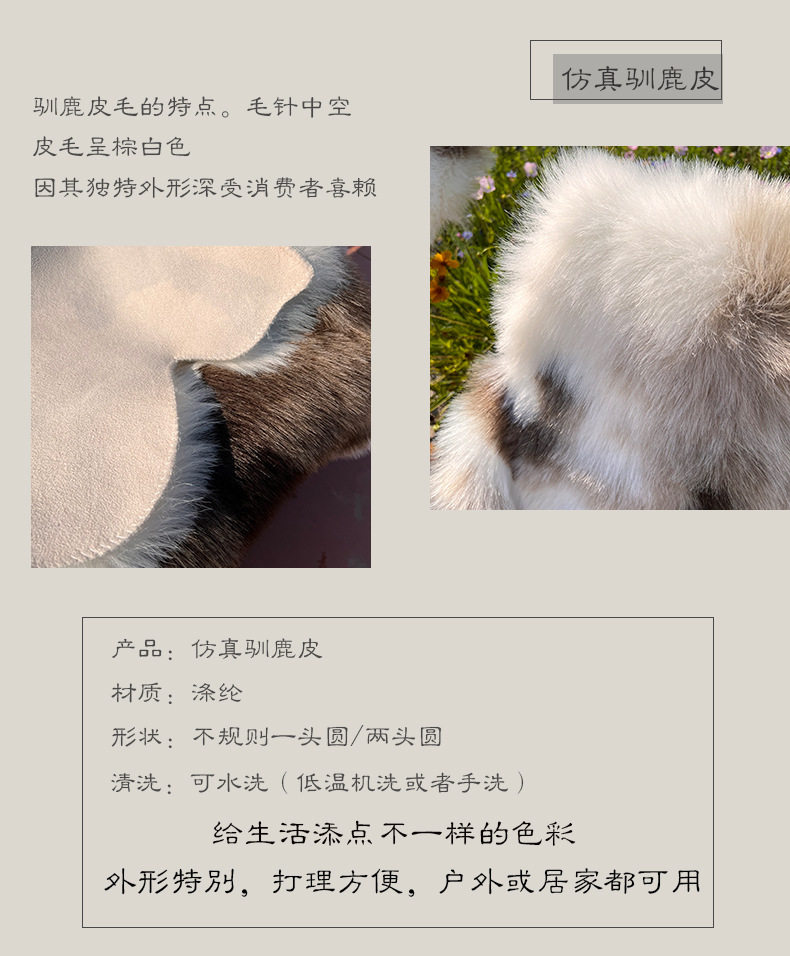 仿真驯鹿皮

驯鹿皮毛的特点。毛针中空

皮毛呈棕白色

因其独特外形深受消费者喜赖

产品：仿真驯鹿皮

材质：涤纶

形状：不规则一头圆/两头圆

清洗：可水洗（低温机洗或者手洗）

给生活添点不一样的色彩

外形特别，打理方便，户外或居家都可用